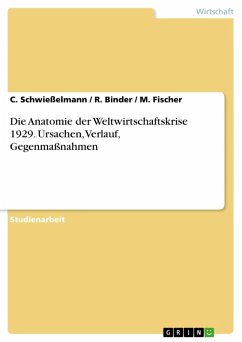 Wirtschaft

C. Schwießelmann / R. Binder / M. Fischer

Die Anatomie der Weltwirtschaftskrise 1929. Ursachen, Verlauf, Gegenmaßnahmen

Studienarbeit

GRIN